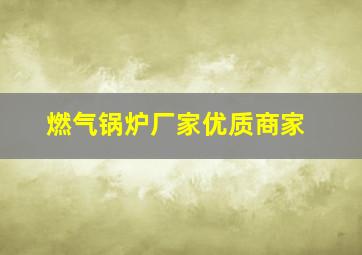 燃气锅炉厂家优质商家